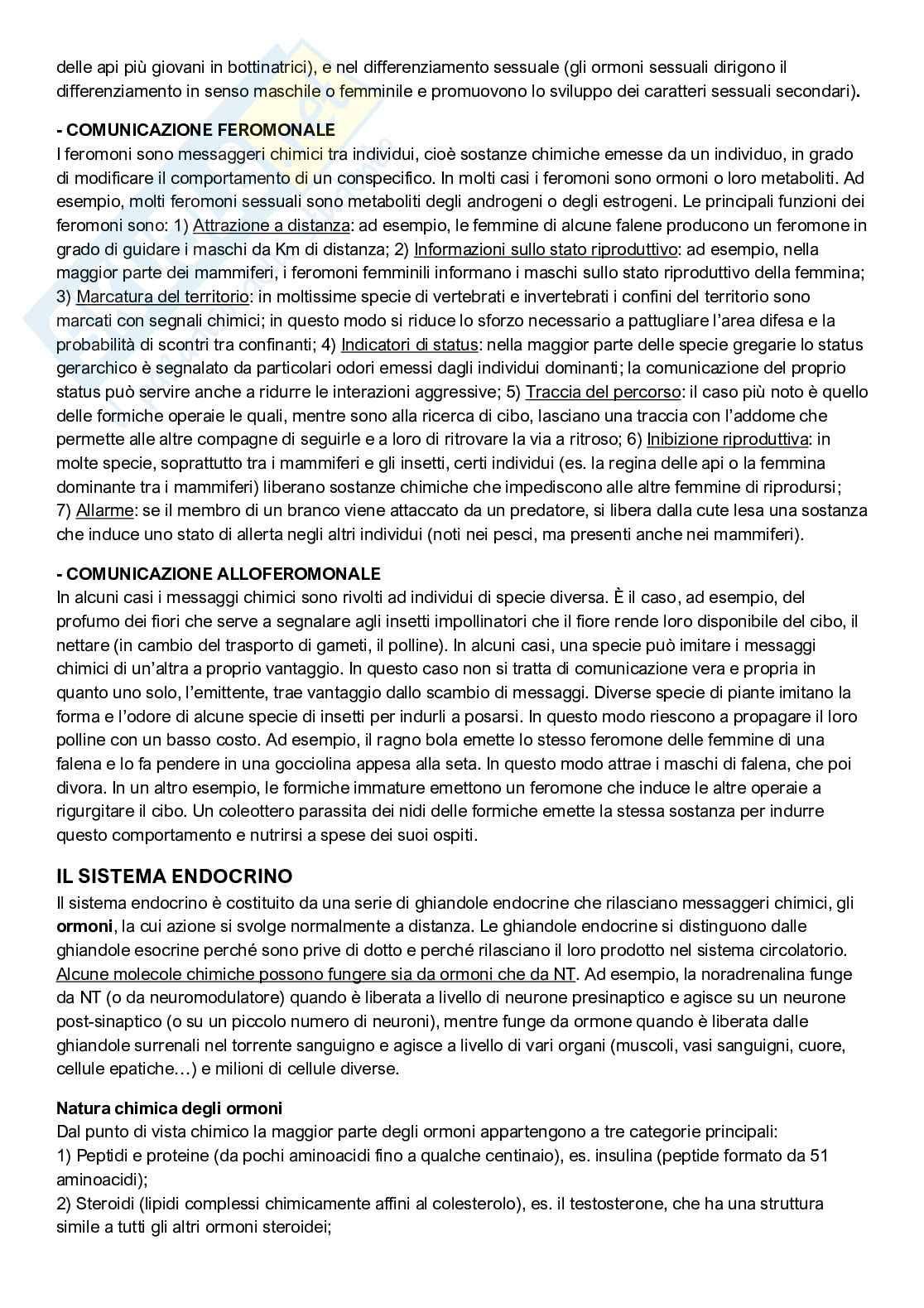 delle api più giovani in bottinatrici), e nel differenziamento sessuale (gli ormoni sessuali dirigono il differenziamento in senso maschile o femminile e promuovono lo sviluppo dei caratteri sessuali secondari).

- COMUNICAZIONE FEROMONALE
I feromoni sono messaggeri chimici tra individui, cioè sostanze chimiche emesse da un individuo, in grado di modificare il comportamento di un conspecifico. In molti casi i feromoni sono ormoni o loro metaboliti. Ad esempio, molti feromoni sessuali sono metaboliti degli androgeni o degli estrogeni. Le principali funzioni dei feromoni sono: 1) Attrazione a distanza: ad esempio, le femmine di alcune falene producono un feromone in grado di guidare i maschi da Km di distanza; 2) Informazioni sullo stato riproduttivo: ad esempio, nella maggior parte dei mammiferi, i feromoni femminili informano i maschi sullo stato riproduttivo della femmina; 3) Marcatura del territorio: in moltissime specie di vertebrati e invertebrati i confini del territorio sono marcati con segnali chimici; in questo modo si riduce lo sforzo necessario a pattugliare l'area difesa e la probabilità di scontri tra confinanti; 4) Indicatori di status: nella maggior parte delle specie gregarie lo status gerarchico è segnalato da particolari odori emessi dagli individui dominanti; la comunicazione del proprio status può servire anche a ridurre le interazioni aggressive; 5) Traccia del percorso: il caso più noto è quello delle formiche operaie le quali, mentre sono alla ricerca di cibo, lasciano una traccia con l'addome che permette alle altre compagne di seguirle e a loro di ritrovare la via a ritroso; 6) Inibizione riproduttiva: in molte specie, soprattutto tra i mammiferi e gli insetti, certi individui (es. la regina delle api o la femmina dominante tra i mammiferi) liberano sostanze chimiche che impediscono alle altre femmine di riprodursi; 7) Allarme: se il membro di un branco viene attaccato da un predatore, si libera dalla cute lesa una sostanza che induce uno stato di allerta negli altri individui (noti nei pesci, ma presenti anche nei mammiferi).

- COMUNICAZIONE ALLOFEROMONALE
In alcuni casi i messaggi chimici sono rivolti ad individui di specie diversa. È il caso, ad esempio, del profumo dei fiori che serve a segnalare agli insetti impollinatori che il fiore rende loro disponibile del cibo, il nettare (in cambio del trasporto di gameti, il polline). In alcuni casi, una specie può imitare i messaggi chimici di un'altra a proprio vantaggio. In questo caso non si tratta di comunicazione vera e propria in quanto uno solo, l'emittente, trae vantaggio dallo scambio di messaggi. Diverse specie di piante imitano la forma e l'odore di alcune specie di insetti per indurli a posarsi. In questo modo riescono a propagare il loro polline con un basso costo. Ad esempio, il ragno bola emette lo stesso feromone delle femmine di una falena e lo fa pendere in una gocciolina appesa alla seta. In questo modo attrae i maschi di falena, che poi divora. In un altro esempio, le formiche immature emettono un feromone che induce le altre operaie a rigurgitare il cibo. Un coleottero parassita dei nidi delle formiche emette la stessa sostanza per indurre questo comportamento e nutrirsi a spese dei suoi ospiti.

IL SISTEMA ENDOCRINO
Il sistema endocrino è costituito da una serie di ghiandole endocrine che rilasciano messaggeri chimici, gli ormoni, la cui azione si svolge normalmente a distanza. Le ghiandole endocrine si distinguono dalle ghiandole esocrine perché sono prive di dotto e perché rilasciano il loro prodotto nel sistema circolatorio. Alcune molecole chimiche possono fungere sia da ormoni che da NT. Ad esempio, la noradrenalina funge da NT (o da neuromodulatore) quando è liberata a livello di neurone presinaptico e agisce su un neurone post-sinaptico (o su un piccolo numero di neuroni), mentre funge da ormone quando è liberata dalle ghiandole surrenali nel torrente sanguigno e agisce a livello di vari organi (muscoli, vasi sanguigni, cuore, cellule epatiche…) e milioni di cellule diverse.

Natura chimica degli ormoni
Dal punto di vista chimico la maggior parte degli ormoni appartengono a tre categorie principali:
1) Peptidi e proteine (da pochi aminoacidi fino a qualche centinaio), es. insulina (peptide formato da 51 aminoacidi);
2) Steroidi (lipidi complessi chimicamente affini al colesterolo), es. il testosterone, che ha una struttura simile a tutti gli altri ormoni steroidei;